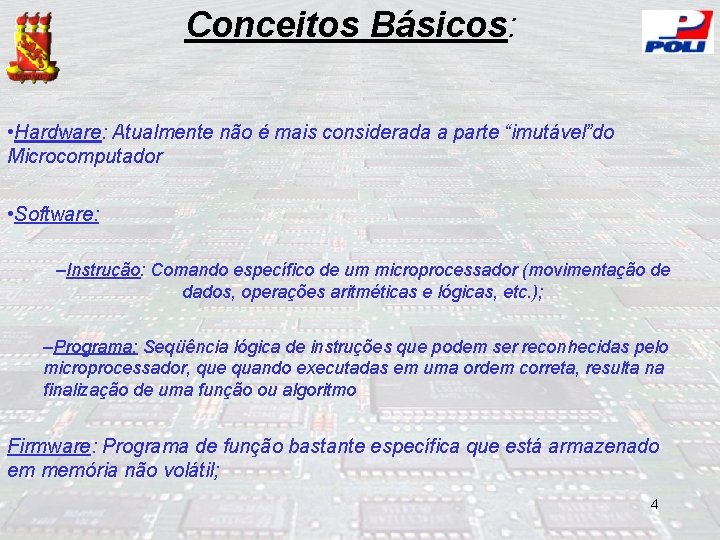 Conceitos Básicos:

POLI

•Hardware: Atualmente não é mais considerada a parte “imutável”do Microcomputador

•Software:

–Instrução: Comando específico de um microprocessador (movimentação de dados, operações aritméticas e lógicas, etc.);

–Programa: Seqüência lógica de instruções que podem ser reconhecidas pelo microprocessador, que quando executadas em uma ordem correta, resulta na finalização de uma função ou algoritmo

Firmware: Programa de função bastante específica que está armazenado em memória não volátil;

4